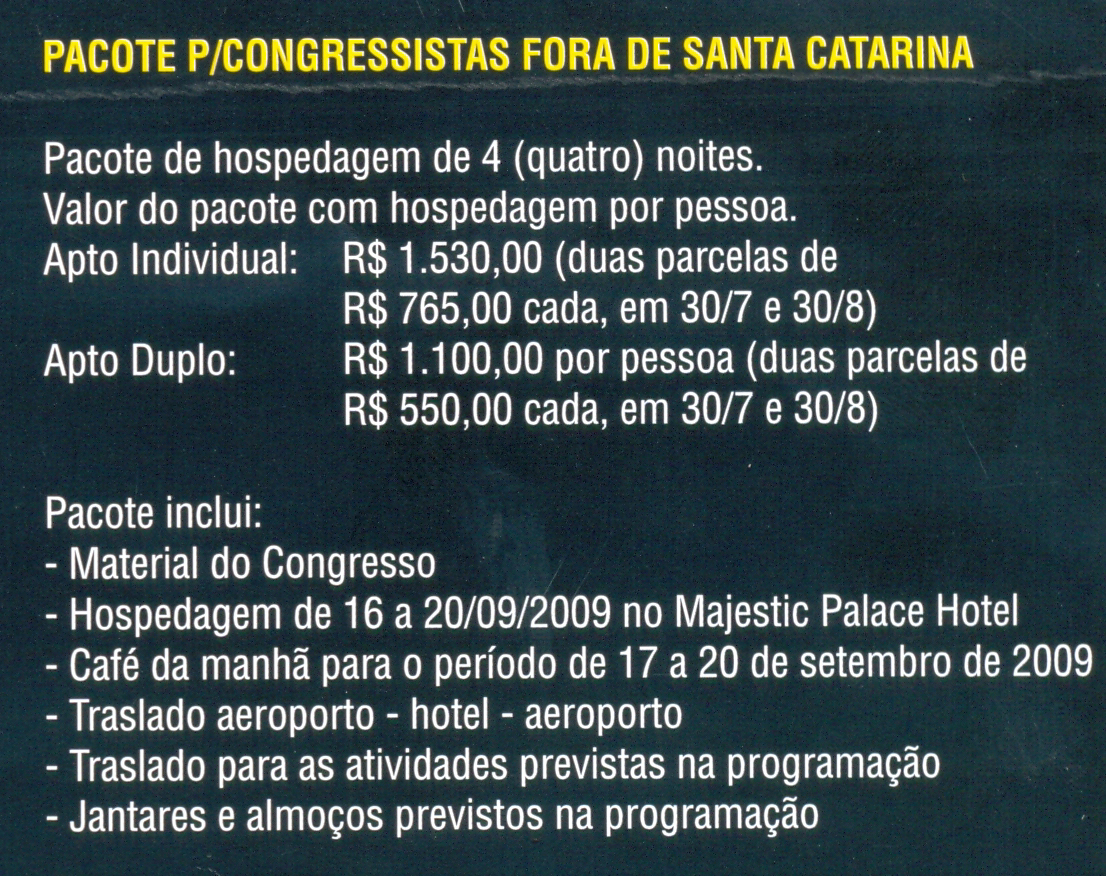 PACOTE P/CONGRESSISTAS FORA DE SANTA CATARINA

Pacote de hospedagem de 4 (quatro) noites.
Valor do pacote com hospedagem por pessoa.
Apto Individual: R$ 1.530,00 (duas parcelas de R$ 765,00 cada, em 30/7 e 30/8)
Apto Duplo: R$ 1.100,00 por pessoa (duas parcelas de R$ 550,00 cada, em 30/7 e 30/8)

Pacote inclui:
- Material do Congresso
- Hospedagem de 16 a 20/09/2009 no Majestic Palace Hotel
- Café da manhã para o período de 17 a 20 de setembro de 2009
- Traslado aeroporto - hotel - aeroporto
- Traslado para as atividades previstas na programação
- Jantares e almoços previstos na programação